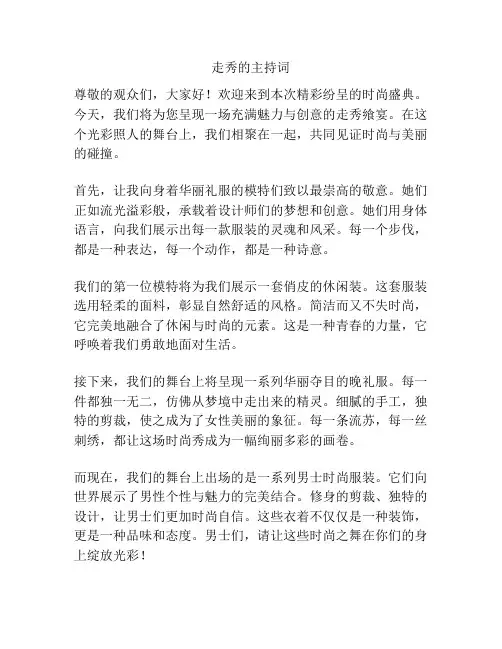 走秀的主持词

尊敬的观众们，大家好！欢迎来到本次精彩纷呈的时尚盛典。今天，我们将为您呈现一场充满魅力与创意的走秀飨宴。在这个光彩照人的舞台上，我们相聚在一起，共同见证时尚与美丽的碰撞。

首先，让我向身着华丽礼服的模特们致以最崇高的敬意。她们正如流光溢彩般，承载着设计师们的梦想和创意。她们用身体语言，向我们展示出每一款服装的灵魂和风采。每一个步伐，都是一种表达，每一个动作，都是一种诗意。

我们的第一位模特将为我们展示一套俏皮的休闲装。这套服装选用轻柔的面料，彰显自然舒适的风格。简洁而又不失时尚，它完美地融合了休闲与时尚的元素。这是一种青春的力量，它呼唤着我们勇敢地面对生活。

接下来，我们的舞台上将呈现一系列华丽夺目的晚礼服。每一件都独一无二，仿佛从梦境中走出来的精灵。细腻的手工，独特的剪裁，使之成为了女性美丽的象征。每一条流苏，每一丝刺绣，都让这场时尚秀成为一幅绚丽多彩的画卷。

而现在，我们的舞台上出场的是一系列男士时尚服装。它们向世界展示了男性个性与魅力的完美结合。修身的剪裁、独特的设计，让男士们更加时尚自信。这些衣着不仅仅是一种装饰，更是一种品味和态度。男士们，请让这些时尚之舞在你们的身上绽放光彩！